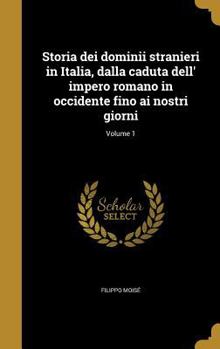 Storia dei dominii stranieri in Italia, dalla caduta dell' impero romano in occidente fino ai nostri giorni

Volume 1

Scholar
SELECT

FILIPPO MOISÈ